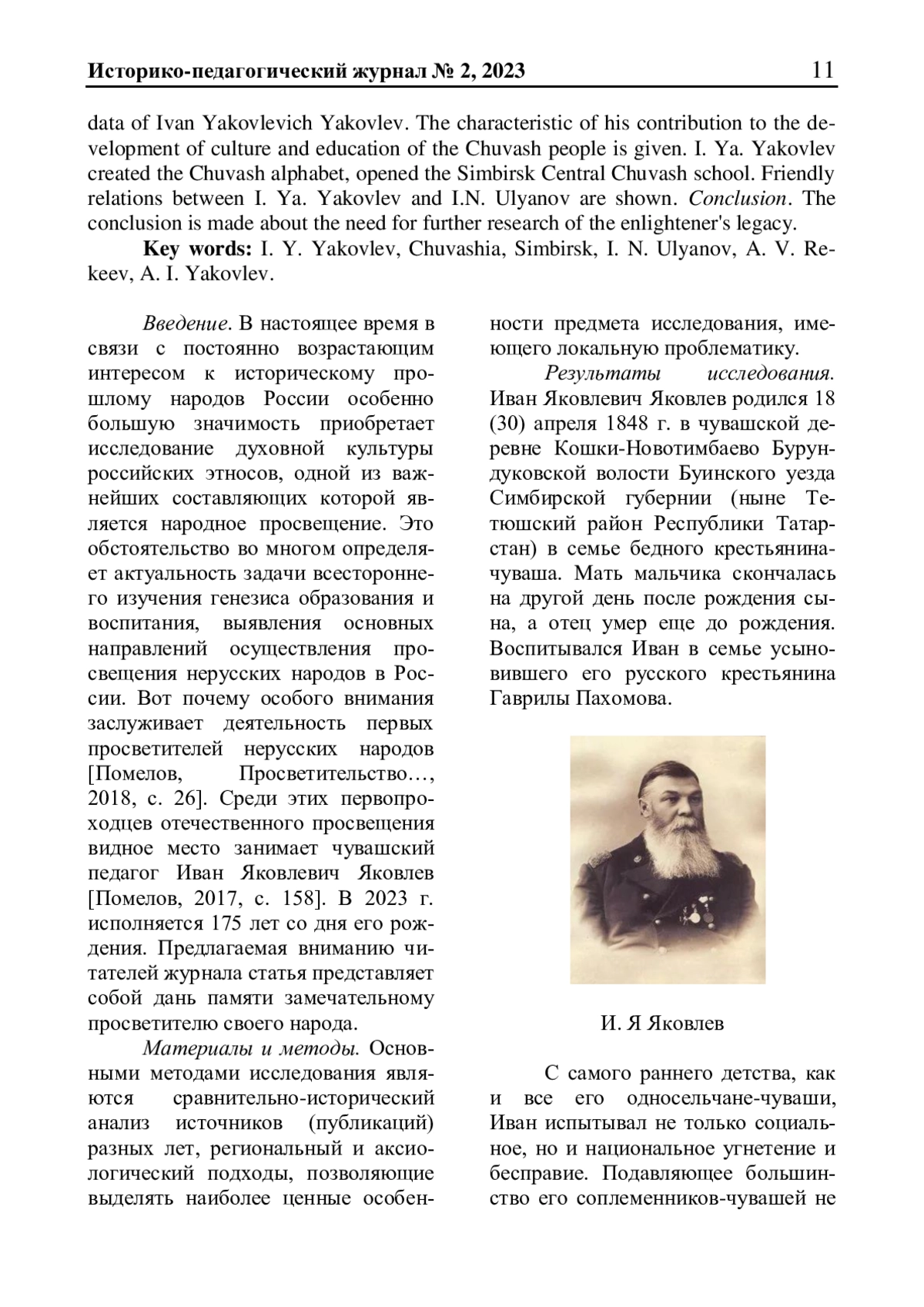 Историко-педагогический журнал № 2, 2023 11

data of Ivan Yakovlevich Yakovlev. The characteristic of his contribution to the development of culture and education of the Chuvash people is given. I. Ya. Yakovlev created the Chuvash alphabet, opened the Simbirsk Central Chuvash school. Friendly relations between I. Ya. Yakovlev and I.N. Ulyanov are shown. Conclusion. The conclusion is made about the need for further research of the enlightener's legacy.

Key words: I. Y. Yakovlev, Chuvashia, Simbirsk, I. N. Ulyanov, A. V. Rekeev, A. I. Yakovlev.

Введение. В настоящее время в связи с постоянно возрастающим интересом к историческому прошлому народов России особенно большую значимость приобретает исследование духовной культуры российских этносов, одной из важнейших составляющих которой является народное просвещение. Это обстоятельство во многом определяет актуальность задачи всестороннего изучения генезиса образования и воспитания, выявления основных направлений осуществления просвещения нерусских народов в России. Вот почему особого внимания заслуживает деятельность первых просветителей нерусских народов [Помелов, Просветительство…, 2018, с. 26]. Среди этих первопроходцев отечественного просвещения видное место занимает чувашский педагог Иван Яковлевич Яковлев [Помелов, 2017, с. 158]. В 2023 г. исполняется 175 лет со дня его рождения. Предлагаемая вниманию читателей журнала статья представляет собой дань памяти замечательному просветителю своего народа.

Материалы и методы. Основными методами исследования являются сравнительно-исторический анализ источников (публикаций) разных лет, региональный и аксиологический подходы, позволяющие выделять наиболее ценные особенности предмета исследования, имеющего локальную проблематику.

Результаты исследования. Иван Яковлевич Яковлев родился 18 (30) апреля 1848 г. в чувашской деревне Кошки-Новотимбаево Бурундуковской волости Буинского уезда Симбирской губернии (ныне Тетюшский район Республики Татарстан) в семье бедного крестьянина-чуваша. Мать мальчика скончалась на другой день после рождения сына, а отец умер еще до рождения. Воспитывался Иван в семье усыновившего его русского крестьянина Гаврилы Пахомова.

И. Я Яковлев

С самого раннего детства, как и все его односельчане-чуваши, Иван испытывал не только социальное, но и национальное угнетение и бесправие. Подавляющее большинство его соплеменников-чувашей не